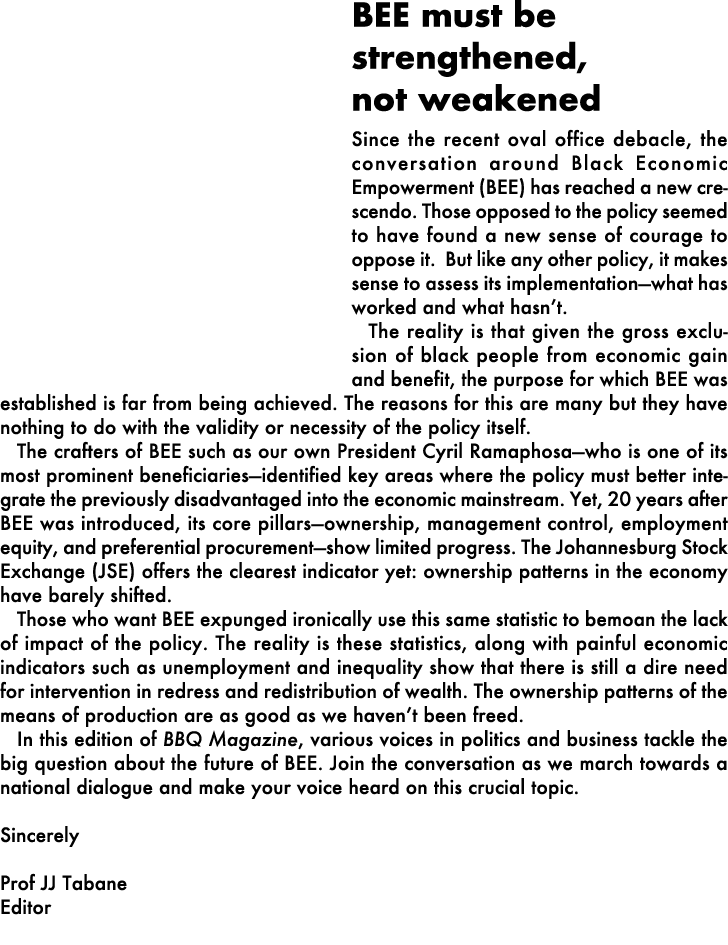 BEE must be strengthened, not weakened

Since the recent oval office debacle, the conversation around Black Economic Empowerment (BEE) has reached a new crescendo. Those opposed to the policy seemed to have found a new sense of courage to oppose it. But like any other policy, it makes sense to assess its implementation—what has worked and what hasn't.

The reality is that given the gross exclusion of black people from economic gain and benefit, the purpose for which BEE was established is far from being achieved. The reasons for this are many but they have nothing to do with the validity or necessity of the policy itself.

The crafters of BEE such as our own President Cyril Ramaphosa—who is one of its most prominent beneficiaries—identified key areas where the policy must better integrate the previously disadvantaged into the economic mainstream. Yet, 20 years after BEE was introduced, its core pillars—ownership, management control, employment equity, and preferential procurement—show limited progress. The Johannesburg Stock Exchange (JSE) offers the clearest indicator yet: ownership patterns in the economy have barely shifted.

Those who want BEE expunged ironically use this same statistic to bemoan the lack of impact of the policy. The reality is these statistics, along with painful economic indicators such as unemployment and inequality show that there is still a dire need for intervention in redress and redistribution of wealth. The ownership patterns of the means of production are as good as we haven't been freed.

In this edition of BBQ Magazine, various voices in politics and business tackle the big question about the future of BEE. Join the conversation as we march towards a national dialogue and make your voice heard on this crucial topic.

Sincerely

Prof JJ Tabane
Editor